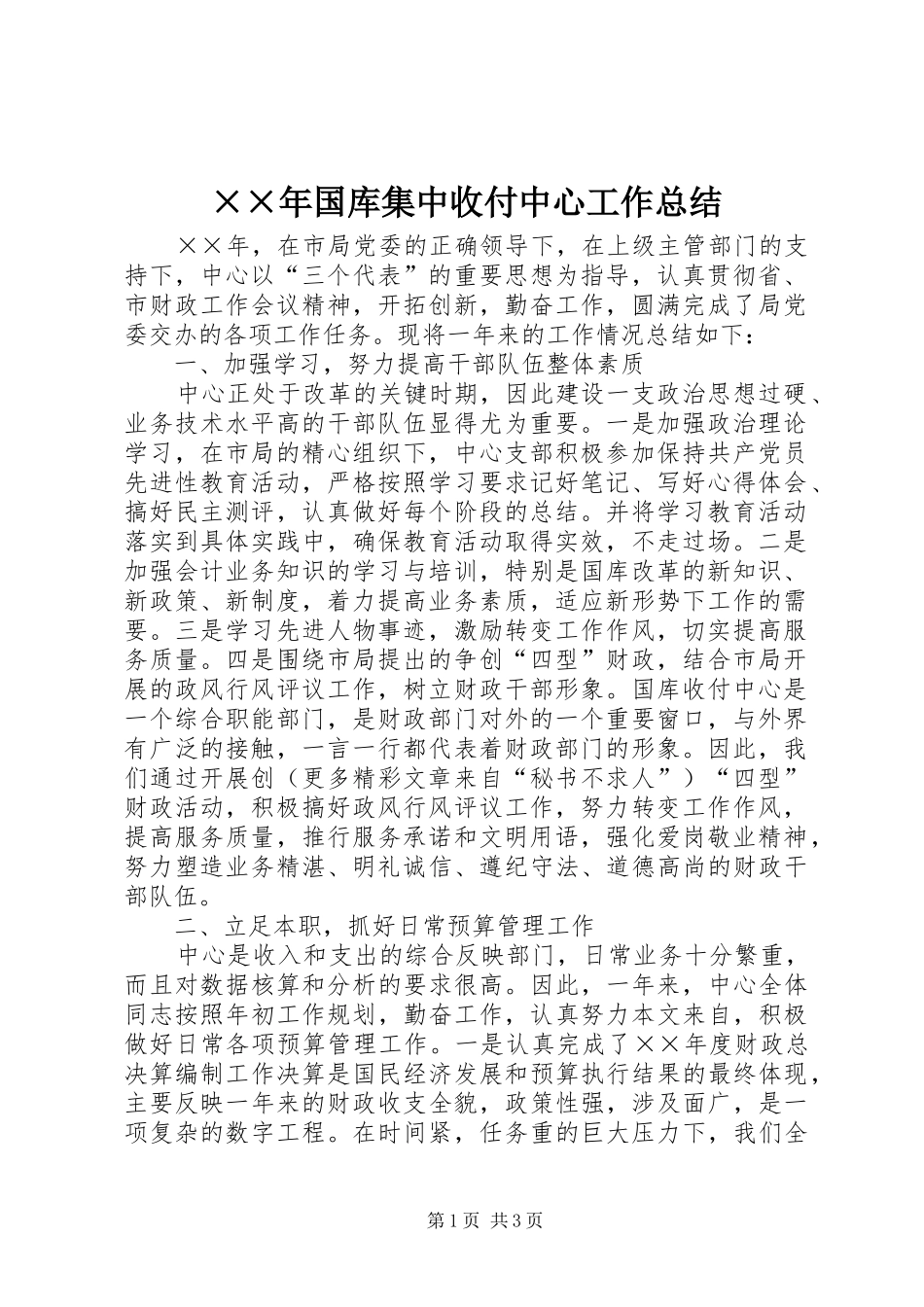 ××年国库集中收付中心工作总结

××年，在市局党委的正确领导下，在上级主管部门的支持下，中心以“三个代表”的重要思想为指导，认真贯彻省、市财政工作会议精神，开拓创新，勤奋工作，圆满完成了局党委交办的各项工作任务。现将一年来的工作情况总结如下：

一、加强学习，努力提高干部队伍整体素质

中心正处于改革的关键时期，因此建设一支政治思想过硬、业务技术水平高的干部队伍显得尤为重要。一是加强政治理论学习，在市局的精心组织下，中心支部积极参加保持共产党员先进性教育活动，严格按照学习要求记好笔记、写好心得体会、搞好民主测评，认真做好每个阶段的总结。并将学习教育活动落实到具体实践中，确保教育活动取得实效，不走过场。二是加强会计业务知识的学习与培训，特别是国库改革的新知识、新政策、新制度，着力提高业务素质，适应新形势下工作的需要。三是学习先进人物事迹，激励转变工作作风，切实提高服务质量。四是围绕市局提出的争创“四型”财政，结合市局开展的政风行风评议工作，树立财政干部形象。国库收付中心是一个综合职能部门，是财政部门对外的一个重要窗口，与外界有广泛的接触，一言一行都代表着财政部门的形象。因此，我们通过开展创（更多精彩文章来自“秘书不求人”）“四型”财政活动，积极搞好政风行风评议工作，努力转变工作作风，提高服务质量，推行服务承诺和文明用语，强化爱岗敬业精神，努力塑造业务精湛、明礼诚信、遵纪守法、道德高尚的财政干部队伍。

二、立足本职，抓好日常预算管理工作

中心是收入和支出的综合反映部门，日常业务十分繁重，而且对数据核算和分析的要求很高。因此，一年来，中心全体同志按照年初工作规划，勤奋工作，认真努力本文来自，积极做好日常各项预算管理工作。一是认真完成了××年度财政总决算编制工作决算是国民经济发展和预算执行结果的最终体现，主要反映一年来的财政收支全貌，政策性强，涉及面广，是一项复杂的数字工程。在时间紧，任务重的巨大压力下，我们全

第1页 共3页